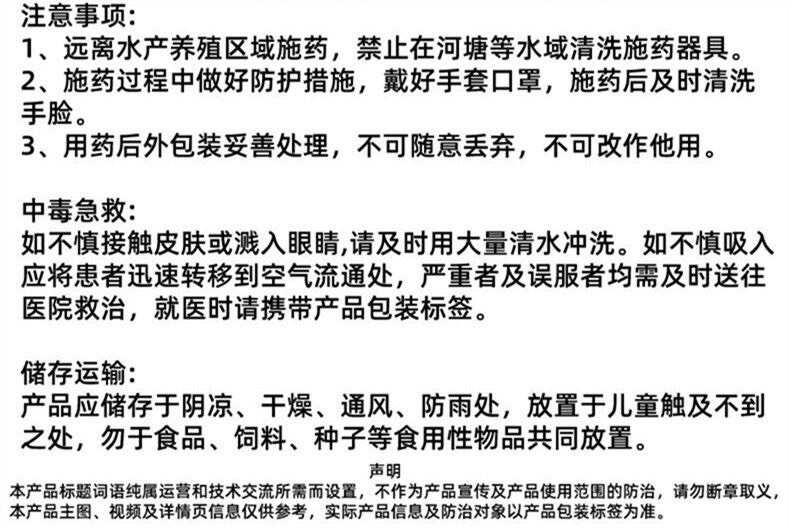 注意事项：
1、远离水产养殖区域施药，禁止在河塘等水域清洗施药器具。
2、施药过程中做好防护措施，戴好手套口罩，施药后及时清洗手脸。
3、用药后外包装妥善处理，不可随意丢弃，不可改作他用。

中毒急救：
如不慎接触皮肤或溅入眼睛,请及时用大量清水冲洗。如不慎吸入应将患者迅速转移到空气流通处，严重者及误服者均需及时送往医院救治，就医时请携带产品包装标签。

储存运输：
产品应储存于阴凉、干燥、通风、防雨处，放置于儿童触及不到之处，勿于食品、饲料、种子等食用性物品共同放置。

声明
本产品标题词语纯属运营和技术交流所需而设置，不作为产品宣传及产品使用范围的防治，请勿断章取义，本产品主图、视频及详情页信息仅供参考，实际产品信息及防治对象以产品包装标签为准。